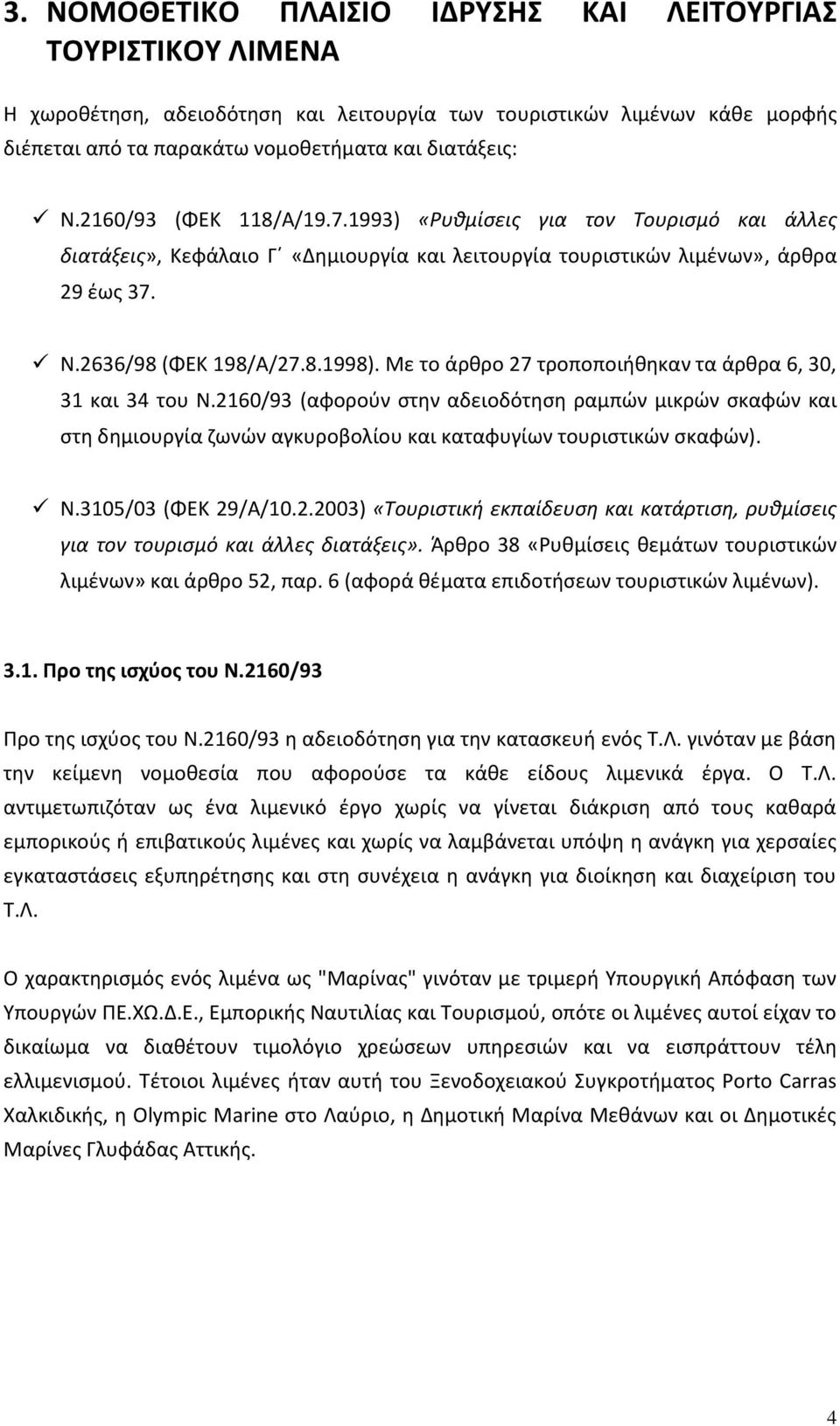 3. ΝΟΜΟΘΕΤΙΚΟ ΠΛΑΙΣΙΟ ΙΔΡΥΣΗΣ ΚΑΙ ΛΕΙΤΟΥΡΓΙΑΣ ΤΟΥΡΙΣΤΙΚΟΥ ΛΙΜΕΝΑ

Η χωροθέτηση, αδειοδότηση και λειτουργία των τουριστικών λιμένων κάθε μορφής διέπεται από τα παρακάτω νομοθετήματα και διατάξεις:

✓ Ν.2160/93 (ΦΕΚ 118/Α/19.7.1993) «Ρυθμίσεις για τον Τουρισμό και άλλες διατάξεις», Κεφάλαιο Γ΄ «Δημιουργία και λειτουργία τουριστικών λιμένων», άρθρα 29 έως 37.

✓ Ν.2636/98 (ΦΕΚ 198/Α/27.8.1998). Με το άρθρο 27 τροποποιήθηκαν τα άρθρα 6, 30, 31 και 34 του Ν.2160/93 (αφορούν στην αδειοδότηση ραμπών μικρών σκαφών και στη δημιουργία ζωνών αγκυροβολίου και καταφυγίων τουριστικών σκαφών).

✓ Ν.3105/03 (ΦΕΚ 29/Α/10.2.2003) «Τουριστική εκπαίδευση και κατάρτιση, ρυθμίσεις για τον τουρισμό και άλλες διατάξεις». Άρθρο 38 «Ρυθμίσεις θεμάτων τουριστικών λιμένων» και άρθρο 52, παρ. 6 (αφορά θέματα επιδοτήσεων τουριστικών λιμένων).

3.1. Προ της ισχύος του Ν.2160/93

Προ της ισχύος του Ν.2160/93 η αδειοδότηση για την κατασκευή ενός Τ.Λ. γινόταν με βάση την κείμενη νομοθεσία που αφορούσε τα κάθε είδους λιμενικά έργα. Ο Τ.Λ. αντιμετωπιζόταν ως ένα λιμενικό έργο χωρίς να γίνεται διάκριση από τους καθαρά εμπορικούς ή επιβατικούς λιμένες και χωρίς να λαμβάνεται υπόψη η ανάγκη για χερσαίες εγκαταστάσεις εξυπηρέτησης και στη συνέχεια η ανάγκη για διοίκηση και διαχείριση του Τ.Λ.

Ο χαρακτηρισμός ενός λιμένα ως "Μαρίνας" γινόταν με τριμερή Υπουργική Απόφαση των Υπουργών ΠΕ.ΧΩ.Δ.Ε., Εμπορικής Ναυτιλίας και Τουρισμού, οπότε οι λιμένες αυτοί είχαν το δικαίωμα να διαθέτουν τιμολόγιο χρεώσεων υπηρεσιών και να εισπράττουν τέλη ελλιμενισμού. Τέτοιοι λιμένες ήταν αυτή του Ξενοδοχειακού Συγκροτήματος Porto Carras Χαλκιδικής, η Olympic Marine στο Λαύριο, η Δημοτική Μαρίνα Μεθάνων και οι Δημοτικές Μαρίνες Γλυφάδας Αττικής.

4